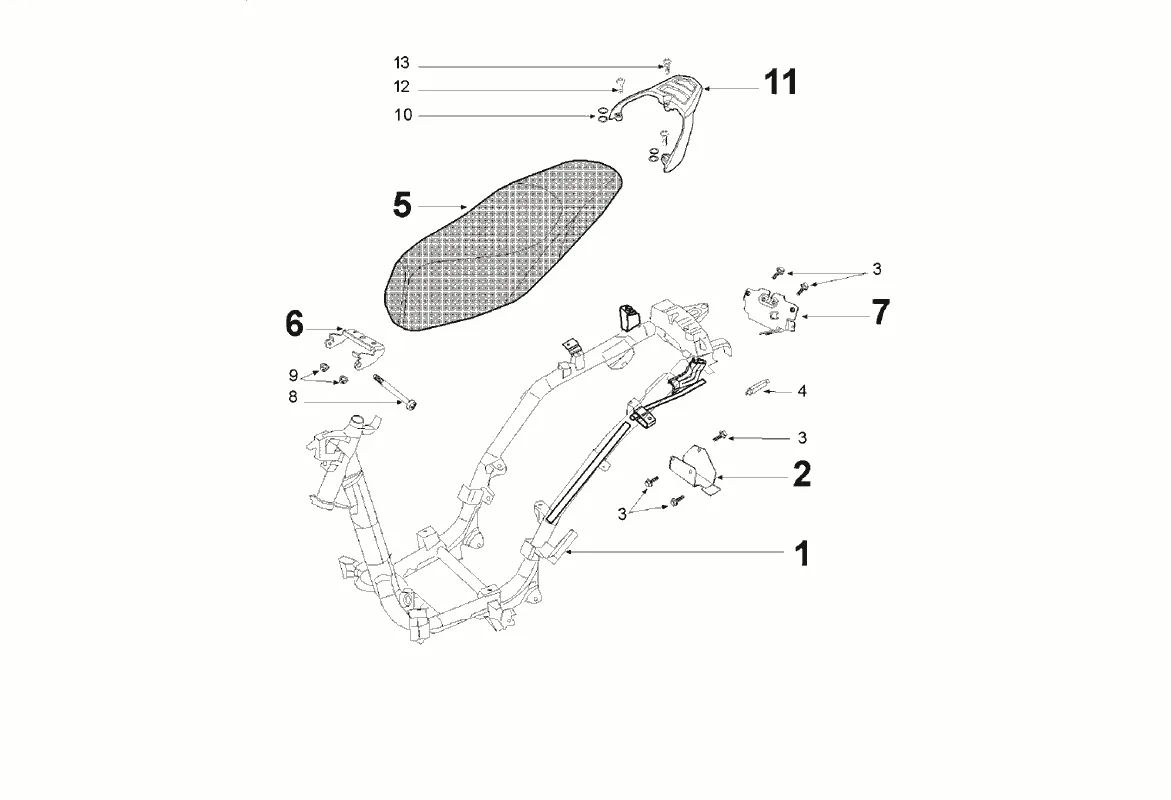 13
12
10
11
5
3
7
6
9
8
4
3
2
3
1